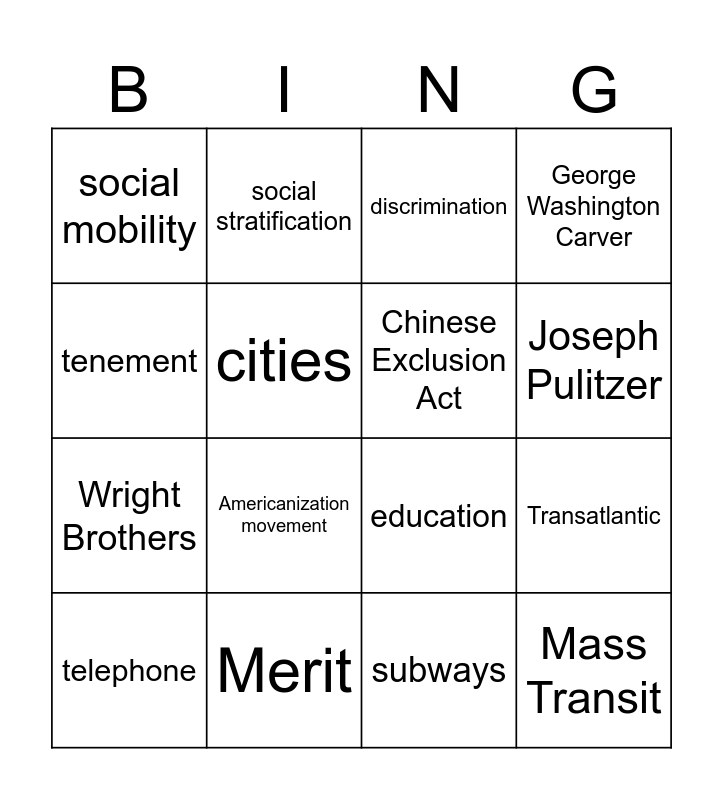 | B | I | N | G |
|---|---|---|---|
| social mobility | social stratification | discrimination | George Washington Carver |
| tenement | cities | Chinese Exclusion Act | Joseph Pulitzer |
| Wright Brothers | Americanization movement | education | Transatlantic |
| telephone | Merit | subways | Mass Transit |